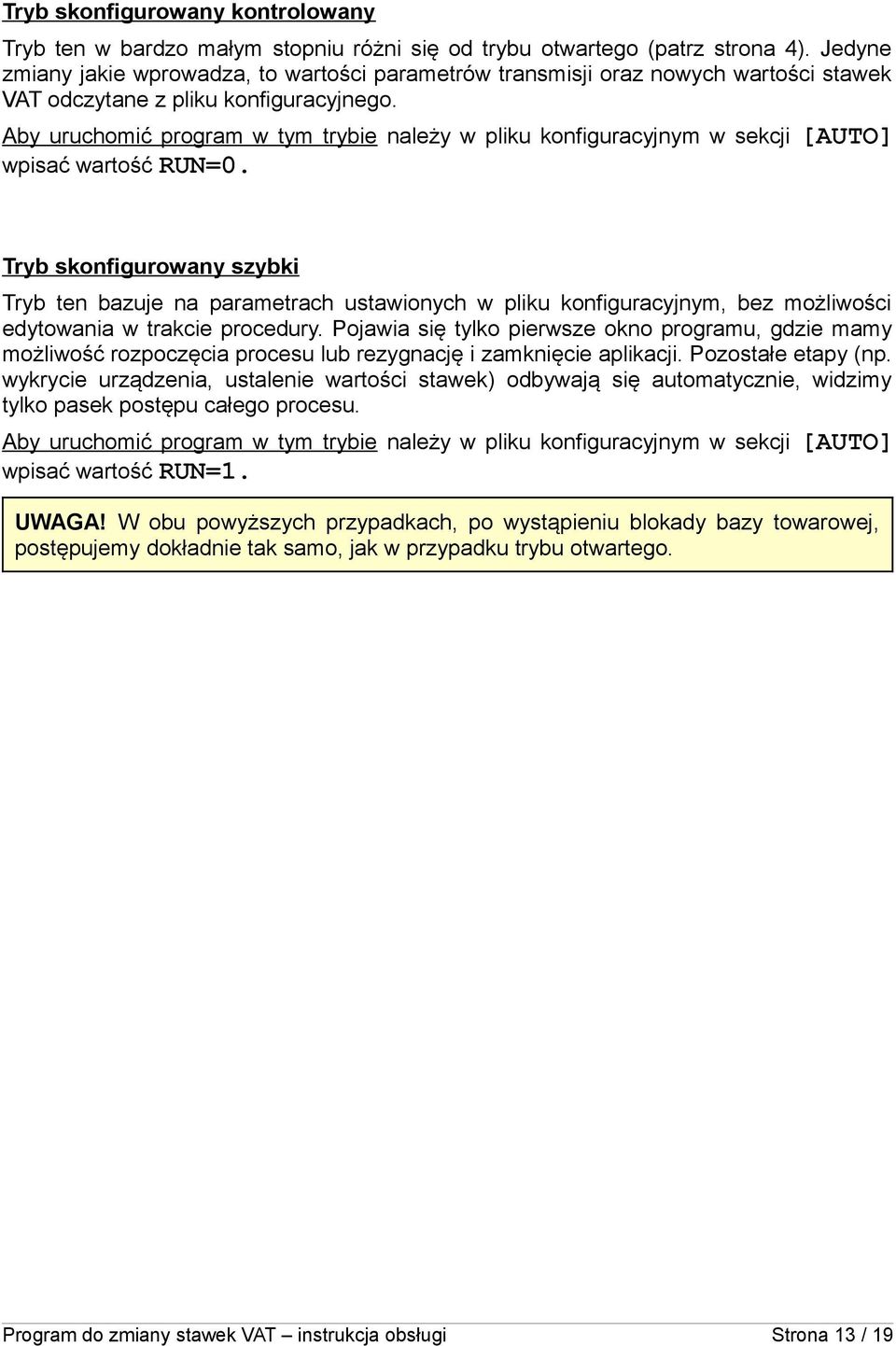 Tryb skonfigurowany kontrolowany

Tryb ten w bardzo małym stopniu różni się od trybu otwartego (patrz strona 4). Jedyne zmiany jakie wprowadza, to wartości parametrów transmisji oraz nowych wartości stawek VAT odczytane z pliku konfiguracyjnego.

Aby uruchomić program w tym trybie należy w pliku konfiguracyjnym w sekcji [AUTO] wpisać wartość RUN=0.

Tryb skonfigurowany szybki

Tryb ten bazuje na parametrach ustawionych w pliku konfiguracyjnym, bez możliwości edytowania w trakcie procedury. Pojawia się tylko pierwsze okno programu, gdzie mamy możliwość rozpoczęcia procesu lub rezygnację i zamknięcie aplikacji. Pozostałe etapy (np. wykrycie urządzenia, ustalenie wartości stawek) odbywają się automatycznie, widzimy tylko pasek postępu całego procesu.

Aby uruchomić program w tym trybie należy w pliku konfiguracyjnym w sekcji [AUTO] wpisać wartość RUN=1.

UWAGA! W obu powyższych przypadkach, po wystąpieniu blokady bazy towarowej, postępujemy dokładnie tak samo, jak w przypadku trybu otwartego.

Program do zmiany stawek VAT – instrukcja obsługi
Strona 13 / 19